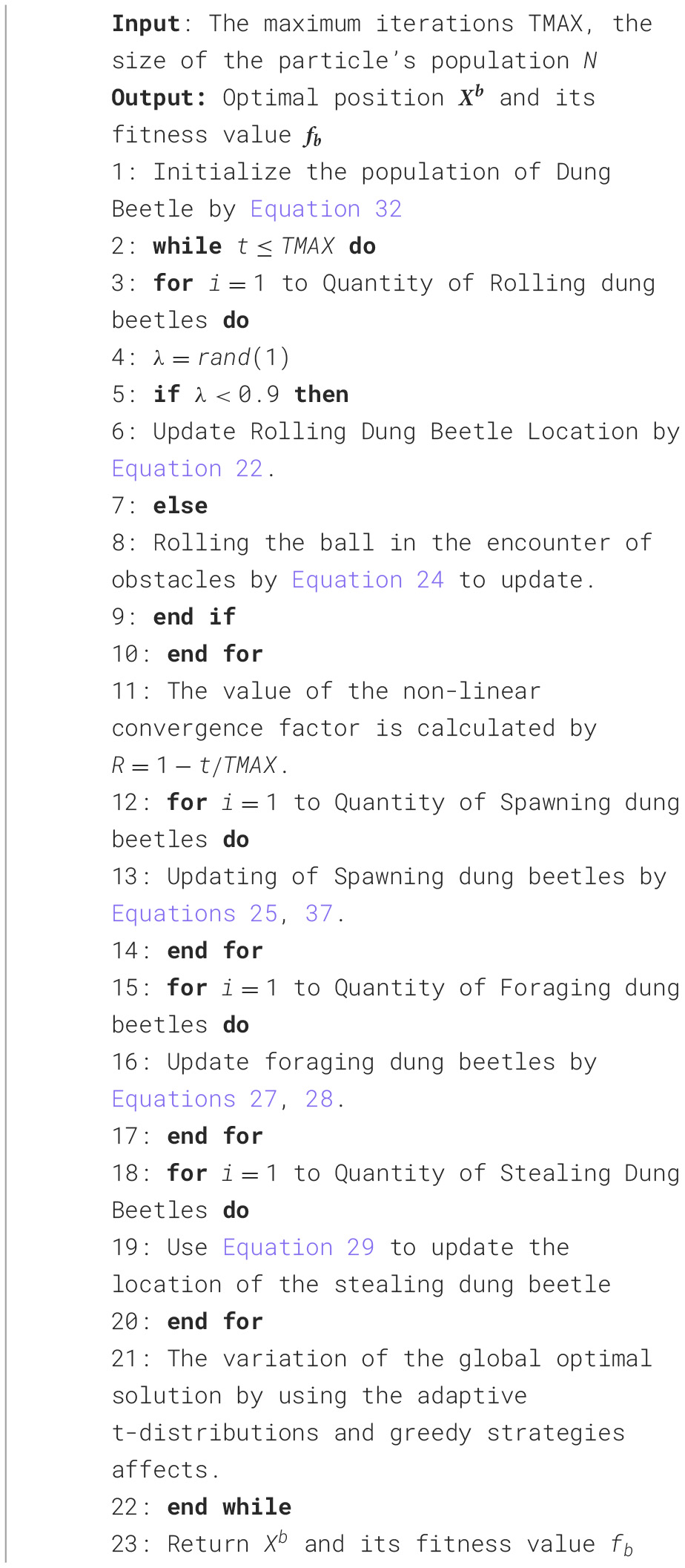 Input: The maximum iterations TMAX, the size of the particle's population $N$

Output: Optimal position $X^b$ and its fitness value $f_b$

1: Initialize the population of Dung Beetle by Equation 32

2: while $t \leq TMAX$ do

3: for $i = 1$ to Quantity of Rolling dung beetles do

4: $\lambda = rand(1)$

5: if $\lambda < 0.9$ then

6: Update Rolling Dung Beetle Location by Equation 22.

7: else

8: Rolling the ball in the encounter of obstacles by Equation 24 to update.

9: end if

10: end for

11: The value of the non-linear convergence factor is calculated by $R = 1 - t/TMAX$.

12: for $i = 1$ to Quantity of Spawning dung beetles do

13: Updating of Spawning dung beetles by Equations 25, 37.

14: end for

15: for $i = 1$ to Quantity of Foraging dung beetles do

16: Update foraging dung beetles by Equations 27, 28.

17: end for

18: for $i = 1$ to Quantity of Stealing Dung Beetles do

19: Use Equation 29 to update the location of the stealing dung beetle

20: end for

21: The variation of the global optimal solution by using the adaptive t-distributions and greedy strategies affects.

22: end while

23: Return $X^b$ and its fitness value $f_b$